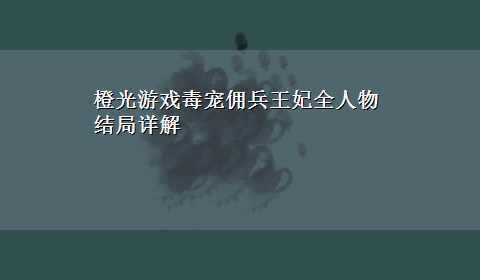 橙光游戏毒宠佣兵王妃全人物结局详解